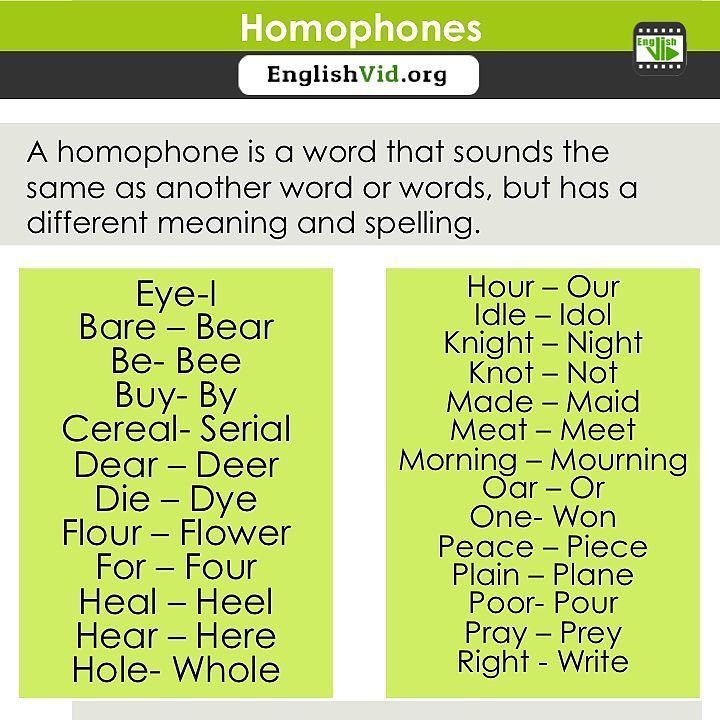 Homophones

EnglishVid.org

English Vid

A homophone is a word that sounds the same as another word or words, but has a different meaning and spelling.

Eye-I
Bare – Bear
Be- Bee
Buy- By
Cereal- Serial
Dear – Deer
Die – Dye
Flour – Flower
For – Four
Heal – Heel
Hear – Here
Hole- Whole

Hour – Our
Idle – Idol
Knight – Night
Knot – Not
Made – Maid
Meat – Meet
Morning – Mourning
Oar – Or
One- Won
Peace – Piece
Plain – Plane
Poor- Pour
Pray – Prey
Right - Write